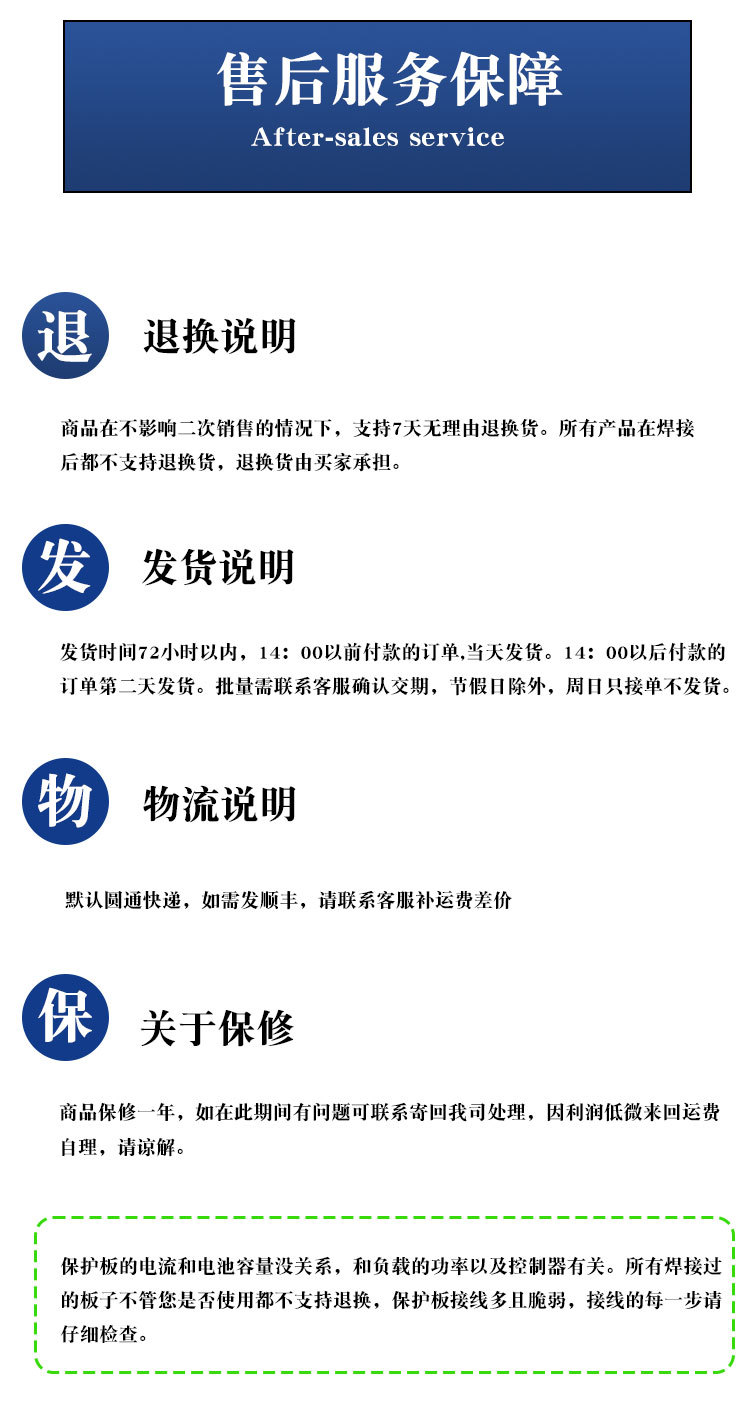 售后服务保障
After-sales service

退

退换说明

商品在不影响二次销售的情况下，支持7天无理由退换货。所有产品在焊接后都不支持退换货，退换货由买家承担。

发

发货说明

发货时间72小时以内，14：00以前付款的订单,当天发货。14：00以后付款的订单第二天发货。批量需联系客服确认交期，节假日除外，周日只接单不发货。

物

物流说明

默认圆通快递，如需发顺丰，请联系客服补运费差价

保

关于保修

商品保修一年，如在此期间有问题可联系寄回我司处理，因利润低微来回运费自理，请谅解。

保护板的电流和电池容量没关系，和负载的功率以及控制器有关。所有焊接过的板子不管您是否使用都不支持退换，保护板接线多且脆弱，接线的每一步请仔细检查。